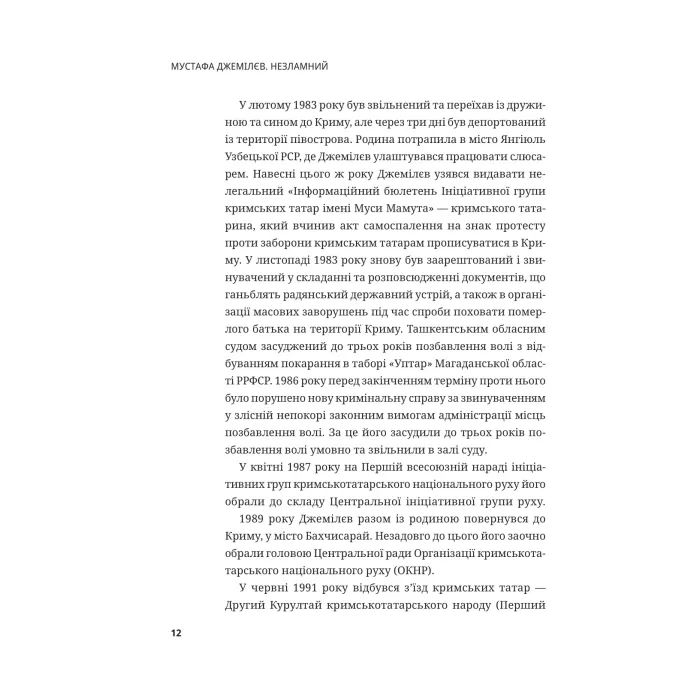 МУСТАФА ДЖЕМІЛЄВ. НЕЗЛАМНИЙ

У лютому 1983 року був звільнений та переїхав із дружиною та сином до Криму, але через три дні був депортований із території півострова. Родина потрапила в місто Янгіюль Узбецької РСР, де Джемілєв улаштувався працювати слюсарем. Навесні цього ж року Джемілєв узявся видавати нелегальний «Інформаційний бюлетень Ініціативної групи кримських татар імені Муси Мамута» — кримського татарина, який вчинив акт самоспалення на знак протесту проти заборони кримським татарам прописуватися в Криму. У листопаді 1983 року знову був заарештований і звинувачений у складанні та розповсюдженні документів, що ганьблять радянський державний устрій, а також в організації масових заворушень під час спроби поховати померлого батька на території Криму. Ташкентським обласним судом засуджений до трьох років позбавлення волі з відбуванням покарання в таборі «Уптар» Магаданської області РРФСР. 1986 року перед закінченням терміну проти нього було порушено нову кримінальну справу за звинуваченням у злісній непокорі законним вимогам адміністрації місць позбавлення волі. За це його засудили до трьох років позбавлення волі умовно та звільнили в залі суду.

У квітні 1987 року на Першій всесоюзній нараді ініціативних груп кримськотатарського національного руху його обрали до складу Центральної ініціативної групи руху.

1989 року Джемілєв разом із родиною повернувся до Криму, у місто Бахчисарай. Незадовго до цього його заочно обрали головою Центральної ради Організації кримськотатарського національного руху (ОКНР).

У червні 1991 року відбувся з'їзд кримських татар — Другий Курултай кримськотатарського народу (Перший

12